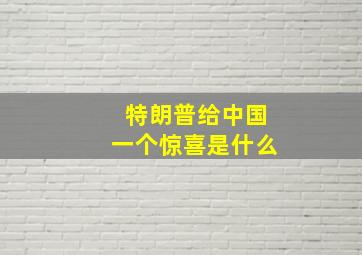 特朗普给中国
一个惊喜是什么